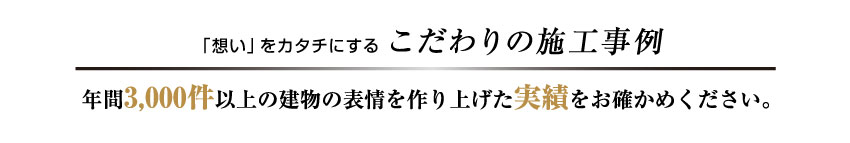 「想い」をカタチにする こだわりの施工事例

年間3,000件以上の建物の表情を作り上げた実績をお確かめください。